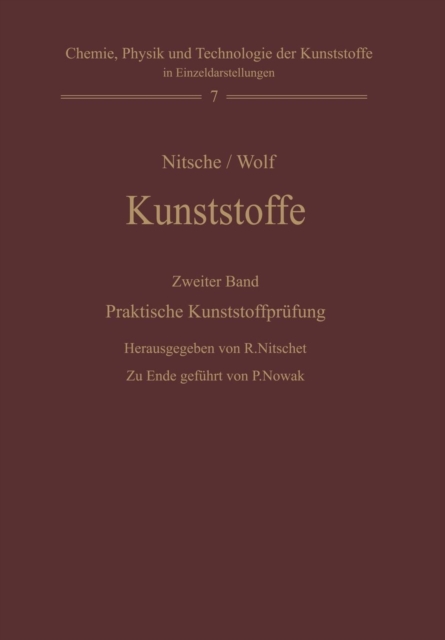 Chemie, Physik und Technologie der Kunststoffe
in Einzeldarstellungen

7

Nitsche / Wolf

Kunststoffe

Zweiter Band

Praktische Kunststoffprüfung

Herausgegeben von R.Nitschet

Zu Ende geführt von P.Nowak